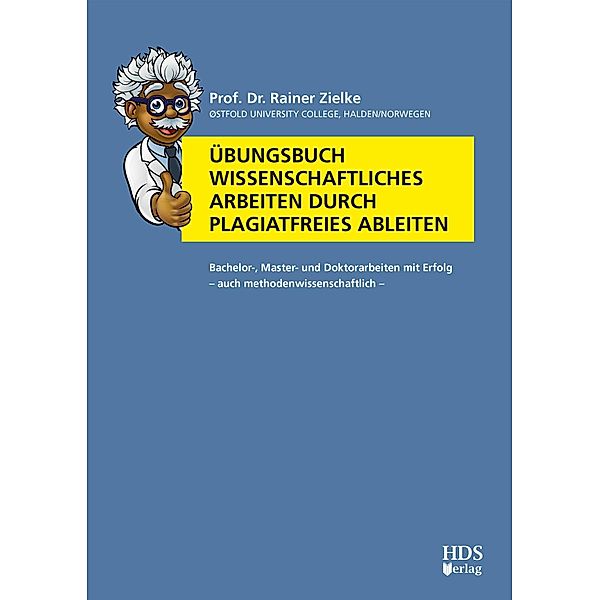 Prof. Dr. Rainer Zielke
ØSTFOLD UNIVERSITY COLLEGE, HALDEN/NORWEGEN

ÜBUNGSBUCH WISSENSCHAFTLICHES ARBEITEN DURCH PLAGIATFREIES ABLEITEN

Bachelor-, Master- und Doktorarbeiten mit Erfolg
– auch methodenwissenschaftlich –

HDS
Verlag